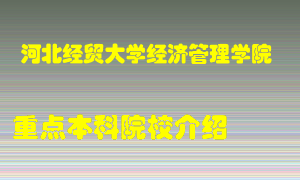 河北经贸大学经济管理学院

重点本科院校介绍